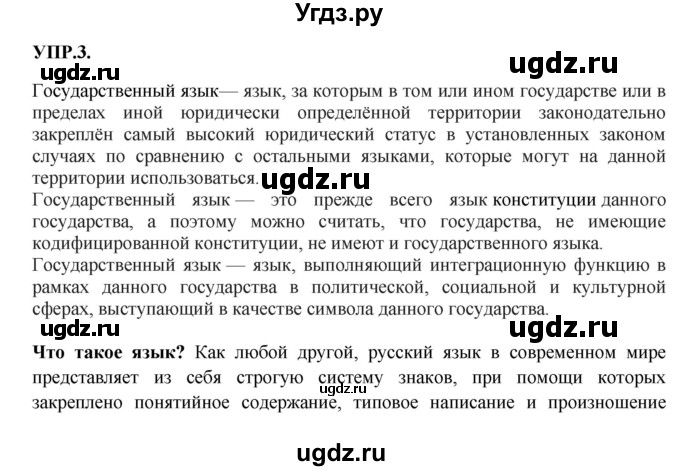 Угдз.ру

УПР.3.

ugdz.ru

ugdz.ru

Государственный язык— язык, за которым в том или ином государстве или в пределах иной юридически определённой территории законодательно закреплён самый высокий юридический статус в установленных законом случаях по сравнению с остальными языками, которые могут на данной территории использоваться.

ugdz.ru

Государственный язык — это прежде всего язык конституции данного государства, а поэтому можно считать, что государства, не имеющие кодифицированной конституции, не имеют и государственного языка.

Государственный язык — язык, выполняющий интеграционную функцию в рамках данного государства в политической, социальной и культурной сферах, выступающий в качестве символа данного государства.

ugdz.ru

ugdz.ru

Что такое язык? Как любой другой, русский язык в современном мире представляет из себя строгую систему знаков, при помощи которых закреплено понятийное содержание, типовое написание и произношение

ugdz.ru

ugdz.ru